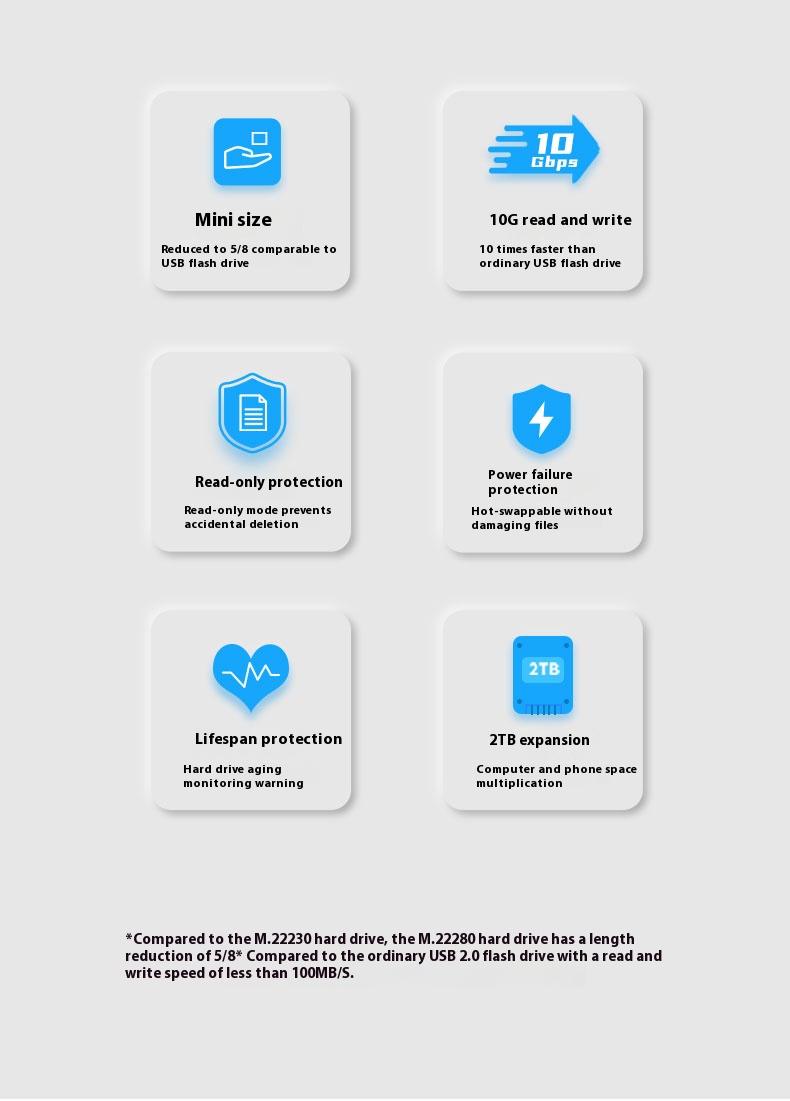 Mini size

Reduced to 5/8 comparable to USB flash drive

10 Gbps

10G read and write

10 times faster than ordinary USB flash drive

Read-only protection

Read-only mode prevents accidental deletion

Power failure protection

Hot-swappable without damaging files

Lifespan protection

Hard drive aging monitoring warning

2TB

2TB expansion

Computer and phone space multiplication

*Compared to the M.22230 hard drive, the M.22280 hard drive has a length reduction of 5/8* Compared to the ordinary USB 2.0 flash drive with a read and write speed of less than 100MB/S.